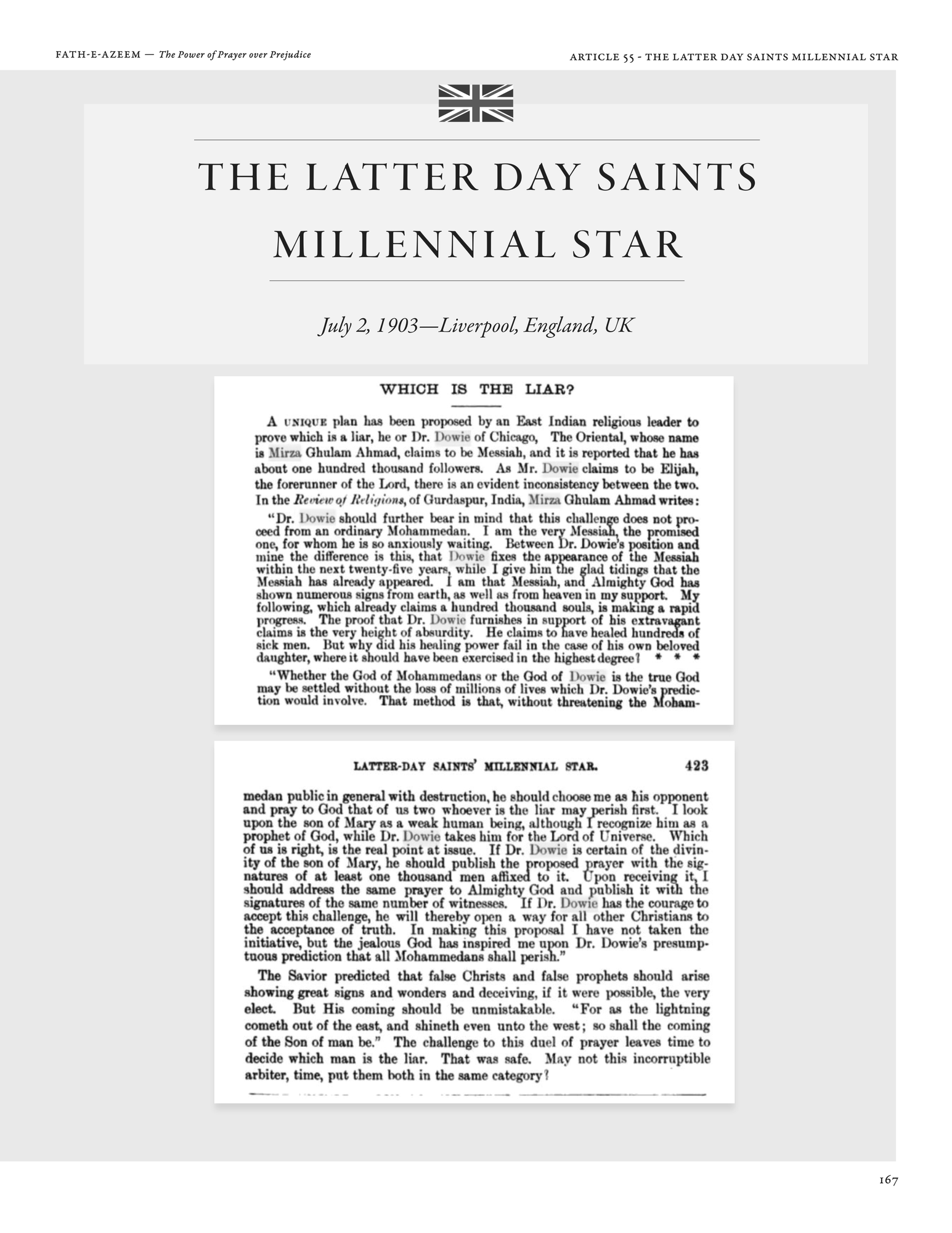 FATH-E-AZEEM — The Power of Prayer over Prejudice

ARTICLE 55 - THE LATTER DAY SAINTS MILLENNIAL STAR

THE LATTER DAY SAINTS MILLENNIAL STAR

July 2, 1903—Liverpool, England, UK

WHICH IS THE LIAR?

A UNIQUE plan has been proposed by an East Indian religious leader to prove which is a liar, he or Dr. Dowie of Chicago, The Oriental, whose name is Mirza Ghulam Ahmad, claims to be Messiah, and it is reported that he has about one hundred thousand followers. As Mr. Dowie claims to be Elijah, the forerunner of the Lord, there is an evident inconsistency between the two. In the Review of Religions, of Gurdaspur, India, Mirza Ghulam Ahmad writes:

"Dr. Dowie should further bear in mind that this challenge does not proceed from an ordinary Mohammedan. I am the very Messiah, the promised one, for whom he is so anxiously waiting. Between Dr. Dowie's position and mine the difference is this, that Dowie fixes the appearance of the Messiah within the next twenty-five years, while I give him the glad tidings that the Messiah has already appeared. I am that Messiah, and Almighty God has shown numerous signs from earth, as well as from heaven in my support. My following, which already claims a hundred thousand souls, is making a rapid progress. The proof that Dr. Dowie furnishes in support of his extravagant claims is the very height of absurdity. He claims to have healed hundreds of sick men. But why did his healing power fail in the case of his own beloved daughter, where it should have been exercised in the highest degree? * * *

"Whether the God of Mohammedans or the God of Dowie is the true God may be settled without the loss of millions of lives which Dr. Dowie's prediction would involve. That method is that, without threatening the Moham-

LATTER-DAY SAINTS' MILLENNIAL STAR. 423

medan public in general with destruction, he should choose me as his opponent and pray to God that of us two whoever is the liar may perish first. I look upon the son of Mary as a weak human being, although I recognize him as a prophet of God, while Dr. Dowie takes him for the Lord of Universe. Which of us is right, is the real point at issue. If Dr. Dowie is certain of the divinity of the son of Mary, he should publish the proposed prayer with the signatures of at least one thousand men affixed to it. Upon receiving it, I should address the same prayer to Almighty God and publish it with the signatures of the same number of witnesses. If Dr. Dowie has the courage to accept this challenge, he will thereby open a way for all other Christians to the acceptance of truth. In making this proposal I have not taken the initiative, but the jealous God has inspired me upon Dr. Dowie's presumptuous prediction that all Mohammedans shall perish."

The Savior predicted that false Christs and false prophets should arise showing great signs and wonders and deceiving, if it were possible, the very elect. But His coming should be unmistakable. "For as the lightning cometh out of the east, and shineth even unto the west; so shall the coming of the Son of man be." The challenge to this duel of prayer leaves time to decide which man is the liar. That was safe. May not this incorruptible arbiter, time, put them both in the same category?

167